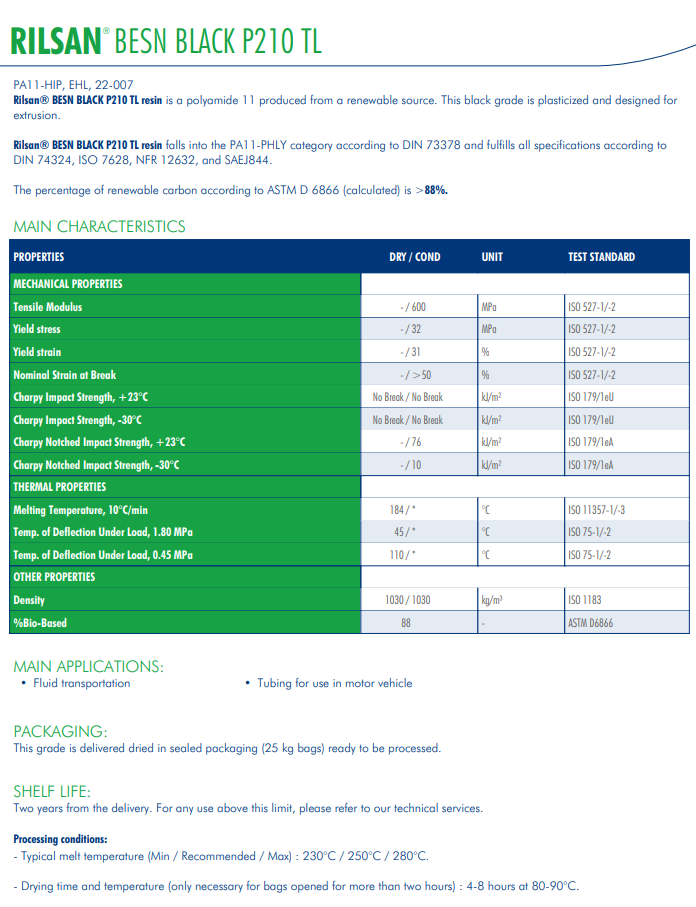 RILSAN® BESN BLACK P210 TL

PA11-HIP, EHL, 22-007
Rilsan® BESN BLACK P210 TL resin is a polyamide 11 produced from a renewable source. This black grade is plasticized and designed for extrusion.

Rilsan® BESN BLACK P210 TL resin falls into the PA11-PHLY category according to DIN 73378 and fulfills all specifications according to DIN 74324, ISO 7628, NFR 12632, and SAEJ844.

The percentage of renewable carbon according to ASTM D 6866 (calculated) is >88%.

MAIN CHARACTERISTICS

| PROPERTIES | DRY / COND | UNIT | TEST STANDARD |
|---|---|---|---|
| MECHANICAL PROPERTIES | | | |
| Tensile Modulus | - / 600 | MPa | ISO 527-1/-2 |
| Yield stress | - / 32 | MPa | ISO 527-1/-2 |
| Yield strain | - / 31 | % | ISO 527-1/-2 |
| Nominal Strain at Break | - / >50 | % | ISO 527-1/-2 |
| Charpy Impact Strength, +23°C | No Break / No Break | kJ/m² | ISO 179/1eU |
| Charpy Impact Strength, -30°C | No Break / No Break | kJ/m² | ISO 179/1eU |
| Charpy Notched Impact Strength, +23°C | - / 76 | kJ/m² | ISO 179/1eA |
| Charpy Notched Impact Strength, -30°C | - / 10 | kJ/m² | ISO 179/1eA |
| THERMAL PROPERTIES | | | |
| Melting Temperature, 10°C/min | 184 / * | °C | ISO 11357-1/-3 |
| Temp. of Deflection Under Load, 1.80 MPa | 45 / * | °C | ISO 75-1/-2 |
| Temp. of Deflection Under Load, 0.45 MPa | 110 / * | °C | ISO 75-1/-2 |
| OTHER PROPERTIES | | | |
| Density | 1030 / 1030 | kg/m³ | ISO 1183 |
| %Bio-Based | 88 | - | ASTM D6866 |

MAIN APPLICATIONS:
• Fluid transportation
• Tubing for use in motor vehicle

PACKAGING:
This grade is delivered dried in sealed packaging (25 kg bags) ready to be processed.

SHELF LIFE:
Two years from the delivery. For any use above this limit, please refer to our technical services.

Processing conditions:
- Typical melt temperature (Min / Recommended / Max) : 230°C / 250°C / 280°C.

- Drying time and temperature (only necessary for bags opened for more than two hours) : 4-8 hours at 80-90°C.